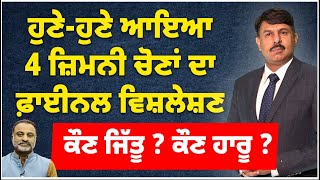 ਹੁਣੇ-ਹੁਣੇ ਆਇਆ
4 ਜ਼ਿਮਨੀ ਚੋਣਾਂ ਦਾ
ਫ਼ਾਈਨਲ ਵਿਸ਼ਲੇਸ਼ਣ

ਕੌਣ ਜਿੱਤੂ ? ਕੌਣ ਹਾਰੂ ?